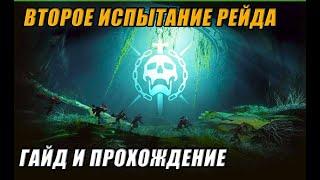 ВТОРОЕ ИСПЫТАНИЕ РЕЙДА

ГАЙД И ПРОХОЖДЕНИЕ